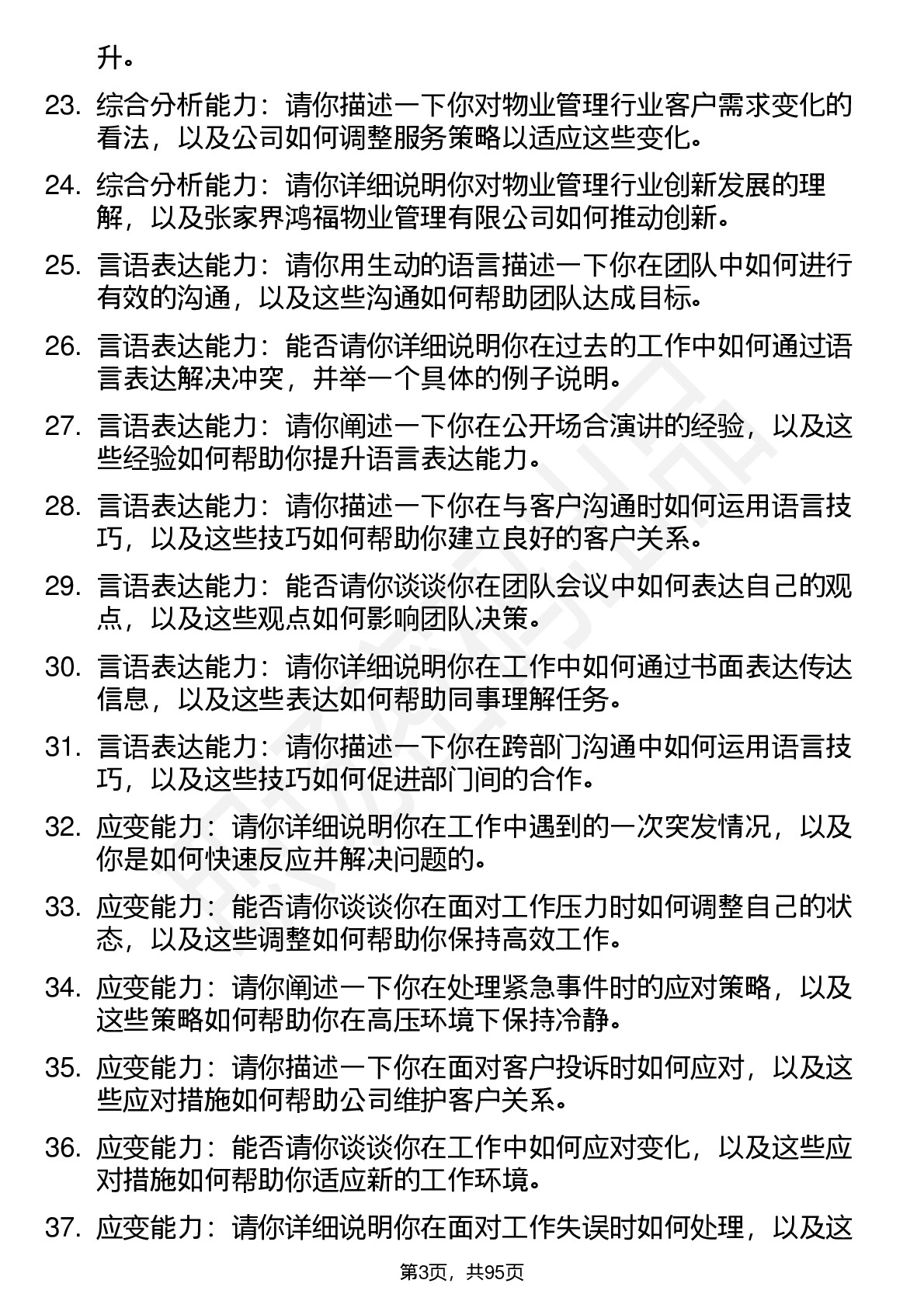 升。

23. 综合分析能力：请你描述一下你对物业管理行业客户需求变化的看法，以及公司如何调整服务策略以适应这些变化。

24. 综合分析能力：请你详细说明你对物业管理行业创新发展的理解，以及张家界鸿福物业管理有限公司如何推动创新。

25. 言语表达能力：请你用生动的语言描述一下你在团队中如何进行有效的沟通，以及这些沟通如何帮助团队达成目标。

26. 言语表达能力：能否请你详细说明你在过去的工作中如何通过语言表达解决冲突，并举一个具体的例子说明。

27. 言语表达能力：请你阐述一下你在公开场合演讲的经验，以及这些经验如何帮助你提升语言表达能力。

28. 言语表达能力：请你描述一下你在与客户沟通时如何运用语言技巧，以及这些技巧如何帮助你建立良好的客户关系。

29. 言语表达能力：能否请你谈谈你在团队会议中如何表达自己的观点，以及这些观点如何影响团队决策。

30. 言语表达能力：请你详细说明你在工作中如何通过书面表达传达信息，以及这些表达如何帮助同事理解任务。

31. 言语表达能力：请你描述一下你在跨部门沟通中如何运用语言技巧，以及这些技巧如何促进部门间的合作。

32. 应变能力：请你详细说明你在工作中遇到的一次突发情况，以及你是如何快速反应并解决问题的。

33. 应变能力：能否请你谈谈你在面对工作压力时如何调整自己的状态，以及这些调整如何帮助你保持高效工作。

34. 应变能力：请你阐述一下你在处理紧急事件时的应对策略，以及这些策略如何帮助你在高压环境下保持冷静。

35. 应变能力：请你描述一下你在面对客户投诉时如何应对，以及这些应对措施如何帮助公司维护客户关系。

36. 应变能力：能否请你谈谈你在工作中如何应对变化，以及这些应对措施如何帮助你适应新的工作环境。

37. 应变能力：请你详细说明你在面对工作失误时如何处理，以及这

第3页，共95页